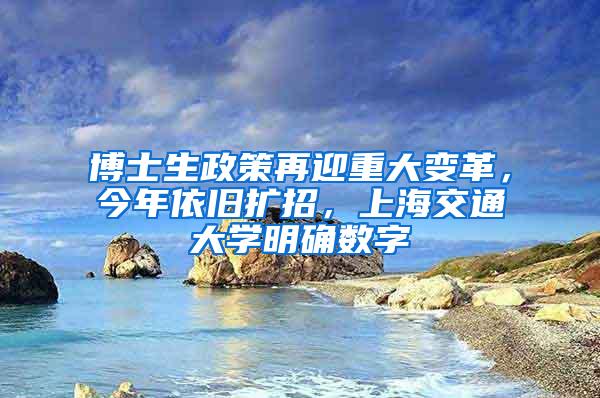 博士生政策再迎重大变革，今年依旧扩招，上海交通大学明确数字